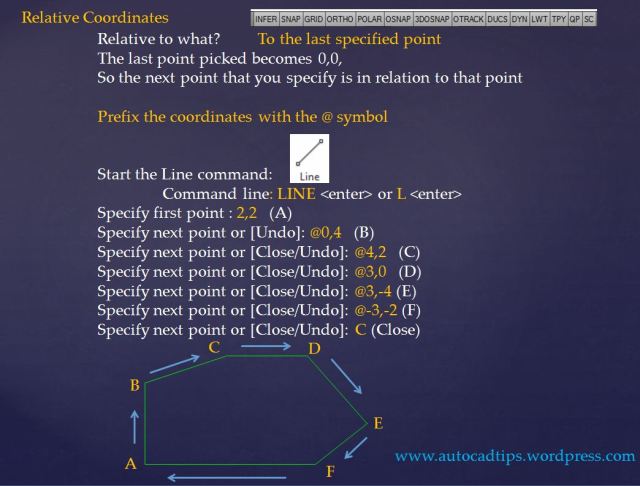 Relative Coordinates

INFER SNAP GRID ORTHO POLAR OSNAP 3DOSNAP OTRACK DUCS DYN LWT TPY QP SC

Relative to what? To the last specified point

The last point picked becomes 0,0,

So the next point that you specify is in relation to that point

Prefix the coordinates with the @ symbol

Start the Line command:

Line

Command line: LINE <enter> or L <enter>

Specify first point : 2,2 (A)

Specify next point or [Undo]: @0,4 (B)

Specify next point or [Close/Undo]: @4,2 (C)

Specify next point or [Close/Undo]: @3,0 (D)

Specify next point or [Close/Undo]: @3,-4 (E)

Specify next point or [Close/Undo]: @-3,-2 (F)

Specify next point or [Close/Undo]: C (Close)

C

D

B

E

A

F

www.autocadtips.wordpress.com